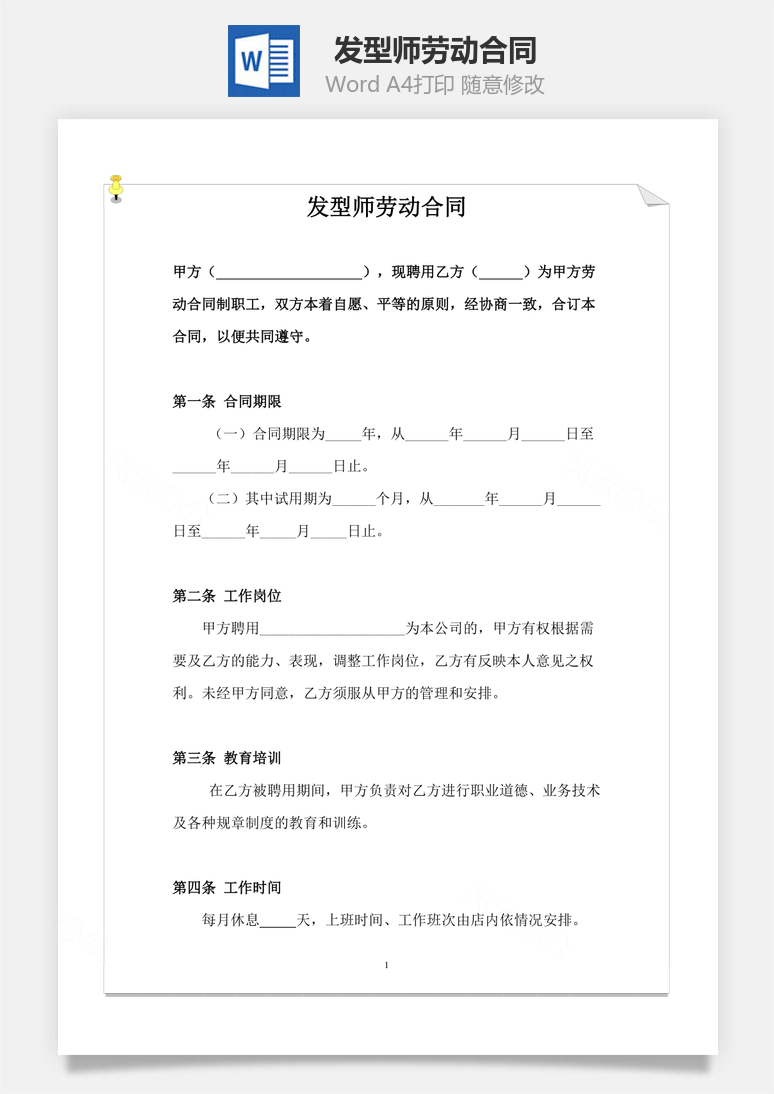 W

发型师劳动合同

Word A4打印 随意修改

发型师劳动合同

甲方（____________________），现聘用乙方（______）为甲方劳动合同制职工，双方本着自愿、平等的原则，经协商一致，合订本合同，以便共同遵守。

第一条 合同期限

（一）合同期限为_____年，从______年______月______日至______年______月______日止。

（二）其中试用期为______个月，从_______年______月______日至______年_____月_____日止。

第二条 工作岗位

甲方聘用____________________为本公司的，甲方有权根据需要及乙方的能力、表现，调整工作岗位，乙方有反映本人意见之权利。未经甲方同意，乙方须服从甲方的管理和安排。

第三条 教育培训

在乙方被聘用期间，甲方负责对乙方进行职业道德、业务技术及各种规章制度的教育和训练。

第四条 工作时间

每月休息_____天，上班时间、工作班次由店内依情况安排。

1